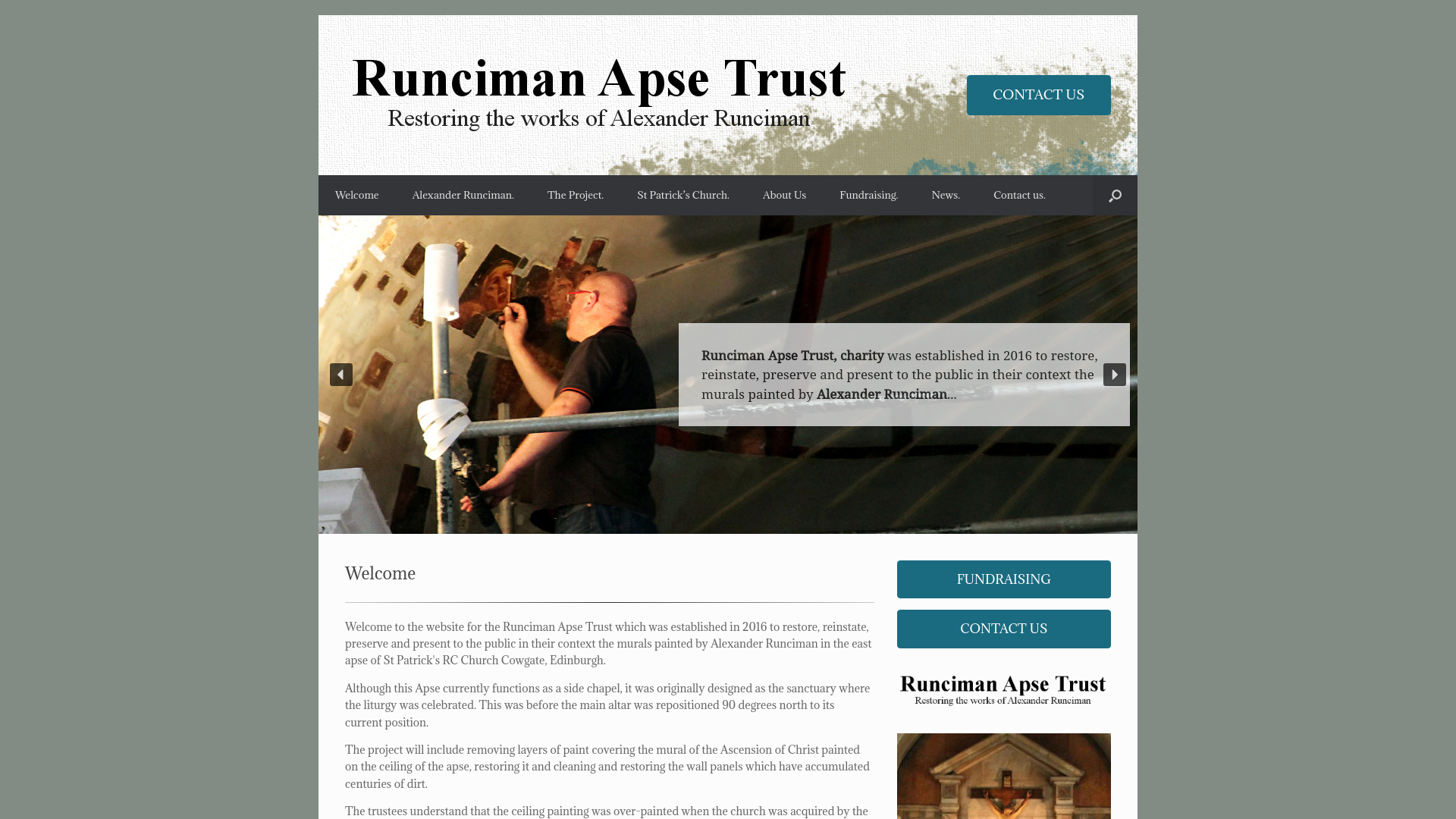 Runciman Apse Trust
Restoring the works of Alexander Runciman

CONTACT US

Welcome Alexander Runciman. The Project. St Patrick's Church. About Us Fundraising. News. Contact us.

Runciman Apse Trust, charity was established in 2016 to restore, reinstate, preserve and present to the public in their context the murals painted by Alexander Runciman...

Welcome

Welcome to the website for the Runciman Apse Trust which was established in 2016 to restore, reinstate, preserve and present to the public in their context the murals painted by Alexander Runciman in the east apse of St Patrick's RC Church Cowgate, Edinburgh.

Although this Apse currently functions as a side chapel, it was originally designed as the sanctuary where the liturgy was celebrated. This was before the main altar was repositioned 90 degrees north to its current position.

The project will include removing layers of paint covering the mural of the Ascension of Christ painted on the ceiling of the apse, restoring it and cleaning and restoring the wall panels which have accumulated centuries of dirt.

The trustees understand that the ceiling painting was over-painted when the church was acquired by the

FUNDRAISING

CONTACT US

Runciman Apse Trust
Restoring the works of Alexander Runciman